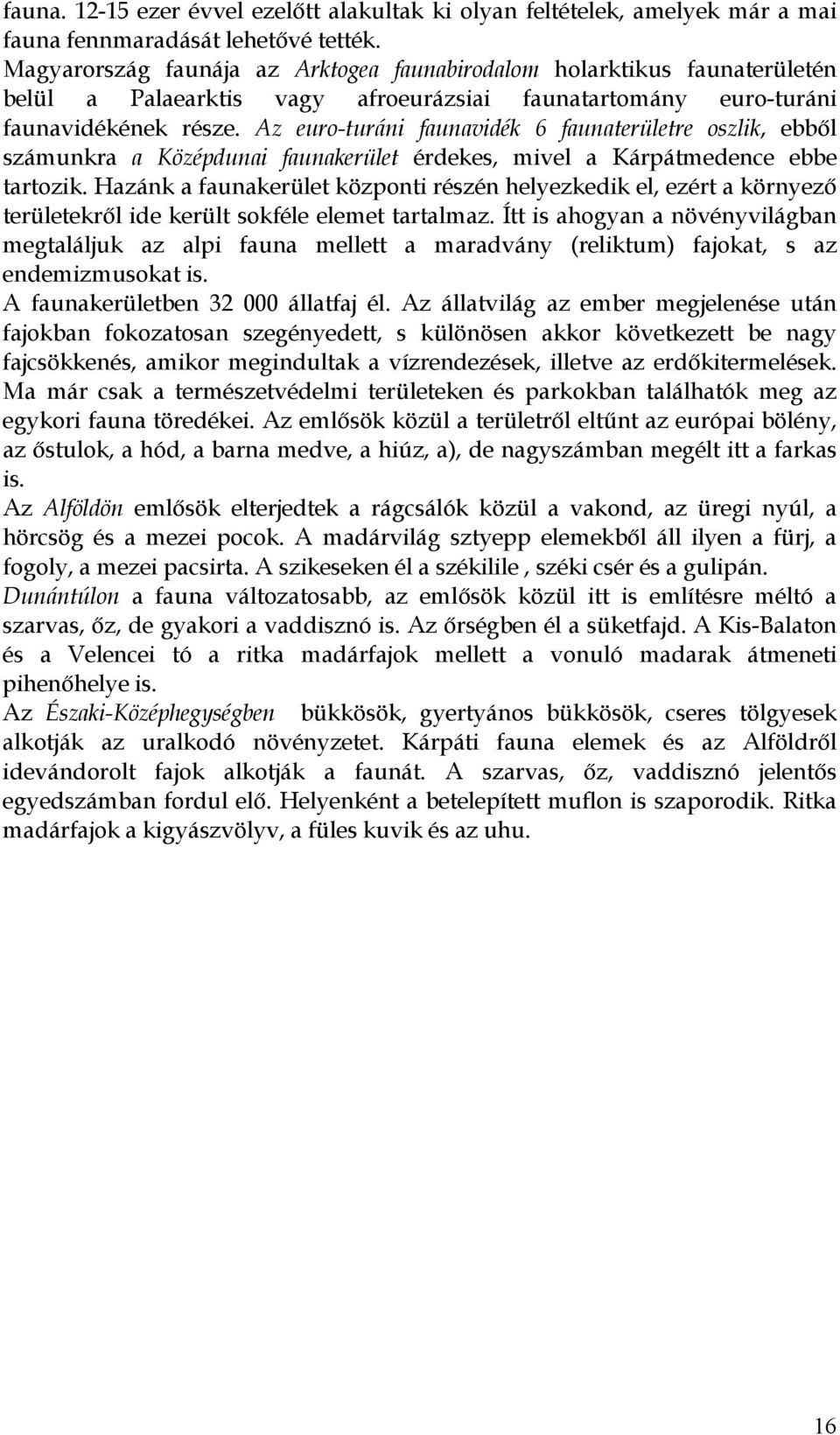 fauna. 12-15 ezer évvel ezelőtt alakultak ki olyan feltételek, amelyek már a mai fauna fennmaradását lehetővé tették.
Magyarország faunája az Arktogea faunabirodalom holarktikus faunaterületén belül a Palaearktis vagy afroeurázsiai faunatartomány euro-turáni faunavidékének része. Az euro-turáni faunavidék 6 faunaterületre oszlik, ebből számunkra a Középdunai faunakerület érdekes, mivel a Kárpátmedence ebbe tartozik. Hazánk a faunakerület központi részén helyezkedik el, ezért a környező területekről ide került sokféle elemet tartalmaz. Ítt is ahogyan a növényvilágban megtaláljuk az alpi fauna mellett a maradvány (reliktum) fajokat, s az endemizmusokat is.
A faunakerületben 32 000 állatfaj él. Az állatvilág az ember megjelenése után fajokban fokozatosan szegényedett, s különösen akkor következett be nagy fajcsökkenés, amikor megindultak a vízrendezések, illetve az erdőkitermelések. Ma már csak a természetvédelmi területeken és parkokban találhatók meg az egykori fauna töredékei. Az emlősök közül a területről eltűnt az európai bölény, az őstulok, a hód, a barna medve, a hiúz, a), de nagyszámban megélt itt a farkas is.
Az Alföldön emlősök elterjedtek a rágcsálók közül a vakond, az üregi nyúl, a hörcsög és a mezei pocok. A madárvilág sztyepp elemekből áll ilyen a fürj, a fogoly, a mezei pacsirta. A szikeseken él a székilile , széki csér és a gulipán.
Dunántúlon a fauna változatosabb, az emlősök közül itt is említésre méltó a szarvas, őz, de gyakori a vaddisznó is. Az őrségben él a süketfajd. A Kis-Balaton és a Velencei tó a ritka madárfajok mellett a vonuló madarak átmeneti pihenőhelye is.
Az Északi-Középhegységben bükkösök, gyertyános bükkösök, cseres tölgyesek alkotják az uralkodó növényzetet. Kárpáti fauna elemek és az Alföldről idevándorolt fajok alkotják a faunát. A szarvas, őz, vaddisznó jelentős egyedszámban fordul elő. Helyenként a betelepített muflon is szaporodik. Ritka madárfajok a kigyászvölyv, a füles kuvik és az uhu.

16